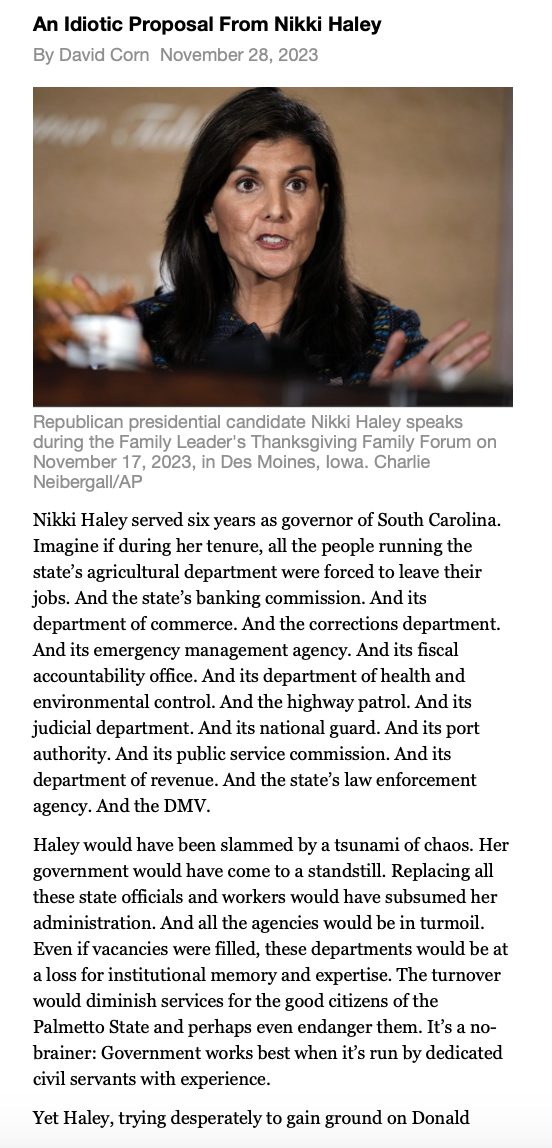 An Idiotic Proposal From Nikki Haley
By David Corn November 28, 2023

Republican presidential candidate Nikki Haley speaks during the Family Leader's Thanksgiving Family Forum on November 17, 2023, in Des Moines, Iowa. Charlie Neibergall/AP

Nikki Haley served six years as governor of South Carolina. Imagine if during her tenure, all the people running the state's agricultural department were forced to leave their jobs. And the state's banking commission. And its department of commerce. And the corrections department. And its emergency management agency. And its fiscal accountability office. And its department of health and environmental control. And the highway patrol. And its judicial department. And its national guard. And its port authority. And its public service commission. And its department of revenue. And the state's law enforcement agency. And the DMV.

Haley would have been slammed by a tsunami of chaos. Her government would have come to a standstill. Replacing all these state officials and workers would have subsumed her administration. And all the agencies would be in turmoil. Even if vacancies were filled, these departments would be at a loss for institutional memory and expertise. The turnover would diminish services for the good citizens of the Palmetto State and perhaps even endanger them. It's a no-brainer: Government works best when it's run by dedicated civil servants with experience.

Yet Haley, trying desperately to gain ground on Donald